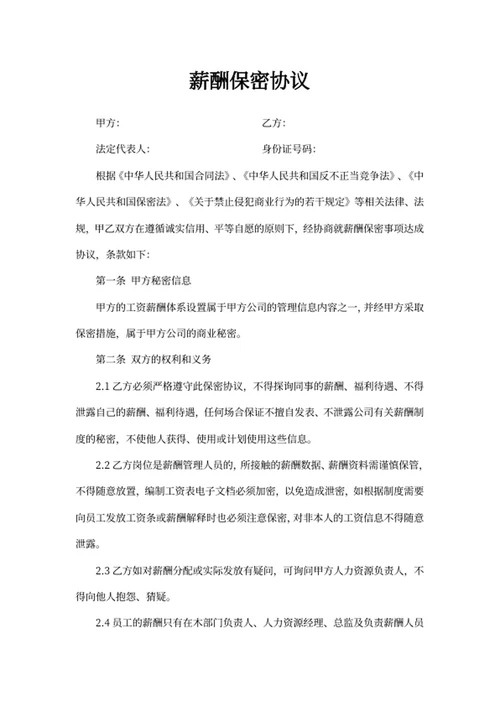 薪酬保密协议

甲方：　　　　　　　　　　　　乙方：

法定代表人：　　　　　　　　　身份证号码：

根据《中华人民共和国合同法》、《中华人民共和国反不正当竞争法》、《中华人民共和国保密法》、《关于禁止侵犯商业行为的若干规定》等相关法律、法规，甲乙双方在遵循诚实信用、平等自愿的原则下，经协商就薪酬保密事项达成协议，条款如下：

第一条 甲方秘密信息

甲方的工资薪酬体系设置属于甲方公司的管理信息内容之一，并经甲方采取保密措施，属于甲方公司的商业秘密。

第二条 双方的权利和义务

2.1 乙方必须严格遵守此保密协议，不得探询同事的薪酬、福利待遇、不得泄露自己的薪酬、福利待遇，任何场合保证不擅自发表、不泄露公司有关薪酬制度的秘密，不使他人获得、使用或计划使用这些信息。

2.2 乙方岗位是薪酬管理人员的，所接触的薪酬数据、薪酬资料需谨慎保管，不得随意放置，编制工资表电子文档必须加密，以免造成泄密，如根据制度需要向员工发放工资条或薪酬解释时也必须注意保密，对非本人的工资信息不得随意泄露。

2.3 乙方如对薪酬分配或实际发放有疑问，可询问甲方人力资源负责人，不得向他人抱怨、猜疑。

2.4 员工的薪酬只有在本部门负责人、人力资源经理、总监及负责薪酬人员